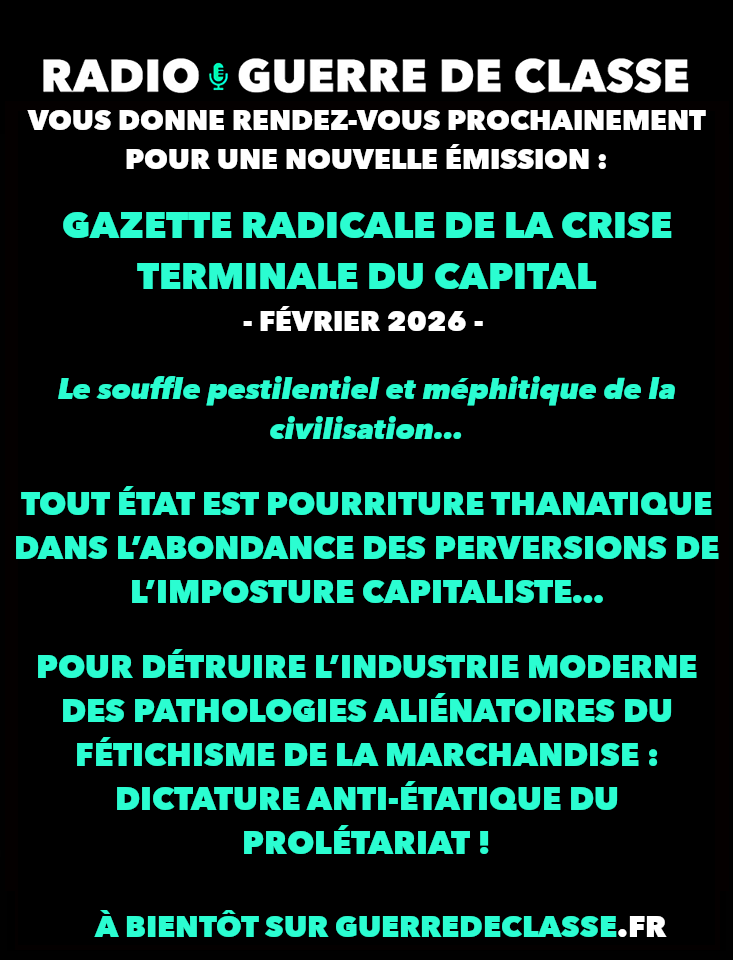 RADIO GUERRE DE CLASSE
VOUS DONNE RENDEZ-VOUS PROCHAINEMENT POUR UNE NOUVELLE ÉMISSION :

GAZETTE RADICALE DE LA CRISE TERMINALE DU CAPITAL
- FÉVRIER 2026 -

Le souffle pestilentiel et méphitique de la civilisation...

TOUT ÉTAT EST POURRITURE THANATIQUE DANS L'ABONDANCE DES PERVERSIONS DE L'IMPOSTURE CAPITALISTE...

POUR DÉTRUIRE L'INDUSTRIE MODERNE DES PATHOLOGIES ALIÉNATOIRES DU FÉTICHISME DE LA MARCHANDISE : DICTATURE ANTI-ÉTATIQUE DU PROLÉTARIAT !

À BIENTÔT SUR GUERREDECLASSE.FR